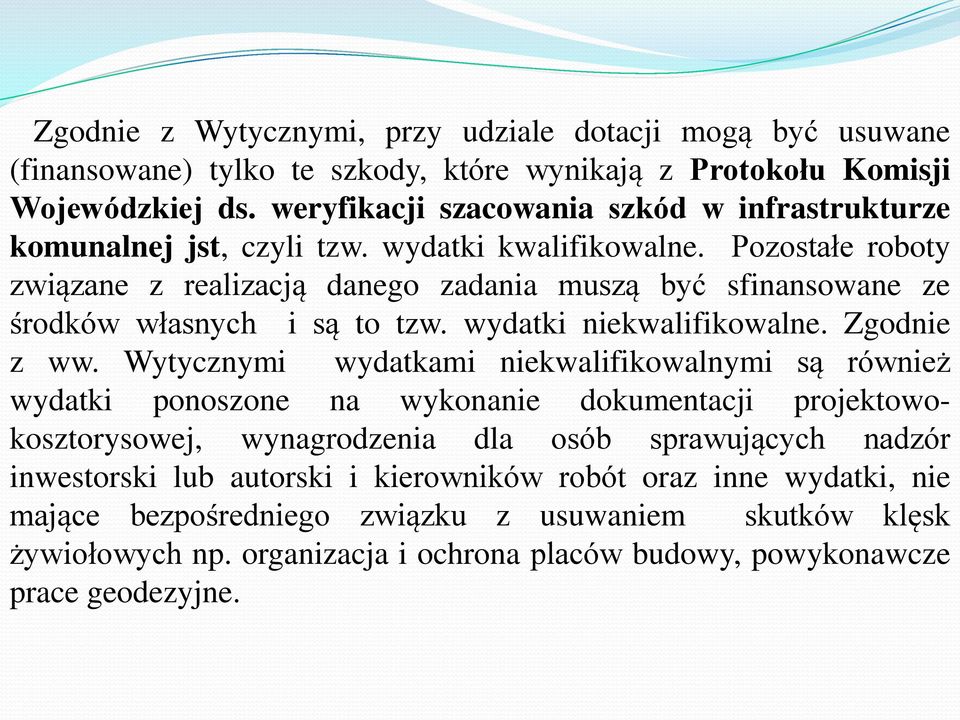 Zgodnie z Wytycznymi, przy udziale dotacji mogą być usuwane (finansowane) tylko te szkody, które wynikają z Protokołu Komisji Wojewódzkiej ds. weryfikacji szacowania szkód w infrastrukturze komunalnej jst, czyli tzw. wydatki kwalifikowalne. Pozostałe roboty związane z realizacją danego zadania muszą być sfinansowane ze środków własnych i są to tzw. wydatki niekwalifikowalne. Zgodnie z ww. Wytycznymi wydatkami niekwalifikowalnymi są również wydatki ponoszone na wykonanie dokumentacji projektowo-kosztorysowej, wynagrodzenia dla osób sprawujących nadzór inwestorski lub autorski i kierowników robót oraz inne wydatki, nie mające bezpośredniego związku z usuwaniem skutków klęsk żywiołowych np. organizacja i ochrona placów budowy, powykonawcze prace geodezyjne.